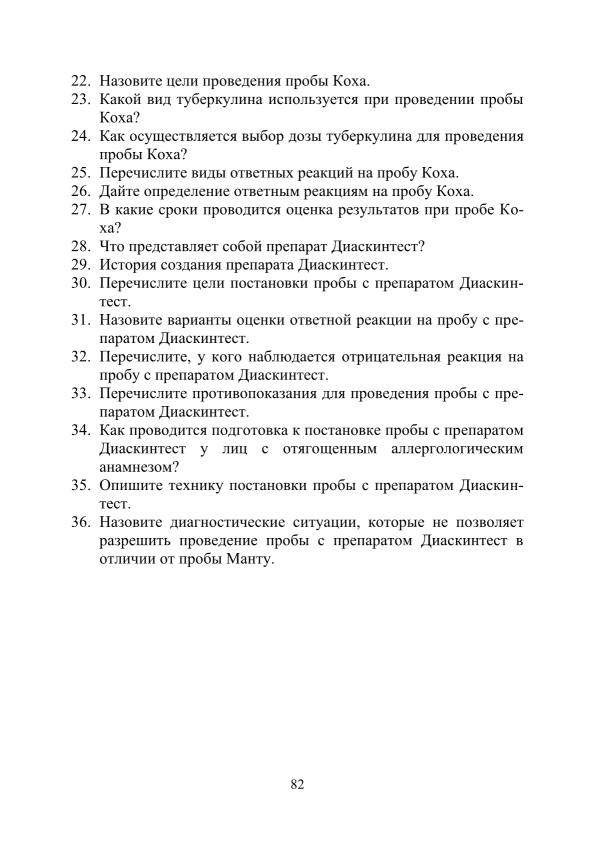 22. Назовите цели проведения пробы Коха.
23. Какой вид туберкулина используется при проведении пробы Коха?
24. Как осуществляется выбор дозы туберкулина для проведения пробы Коха?
25. Перечислите виды ответных реакций на пробу Коха.
26. Дайте определение ответным реакциям на пробу Коха.
27. В какие сроки проводится оценка результатов при пробе Коха?
28. Что представляет собой препарат Диаскинтест?
29. История создания препарата Диаскинтест.
30. Перечислите цели постановки пробы с препаратом Диаскинтест.
31. Назовите варианты оценки ответной реакции на пробу с препаратом Диаскинтест.
32. Перечислите, у кого наблюдается отрицательная реакция на пробу с препаратом Диаскинтест.
33. Перечислите противопоказания для проведения пробы с препаратом Диаскинтест.
34. Как проводится подготовка к постановке пробы с препаратом Диаскинтест у лиц с отягощенным аллергологическим анамнезом?
35. Опишите технику постановки пробы с препаратом Диаскинтест.
36. Назовите диагностические ситуации, которые не позволяет разрешить проведение пробы с препаратом Диаскинтест в отличии от пробы Манту.

82